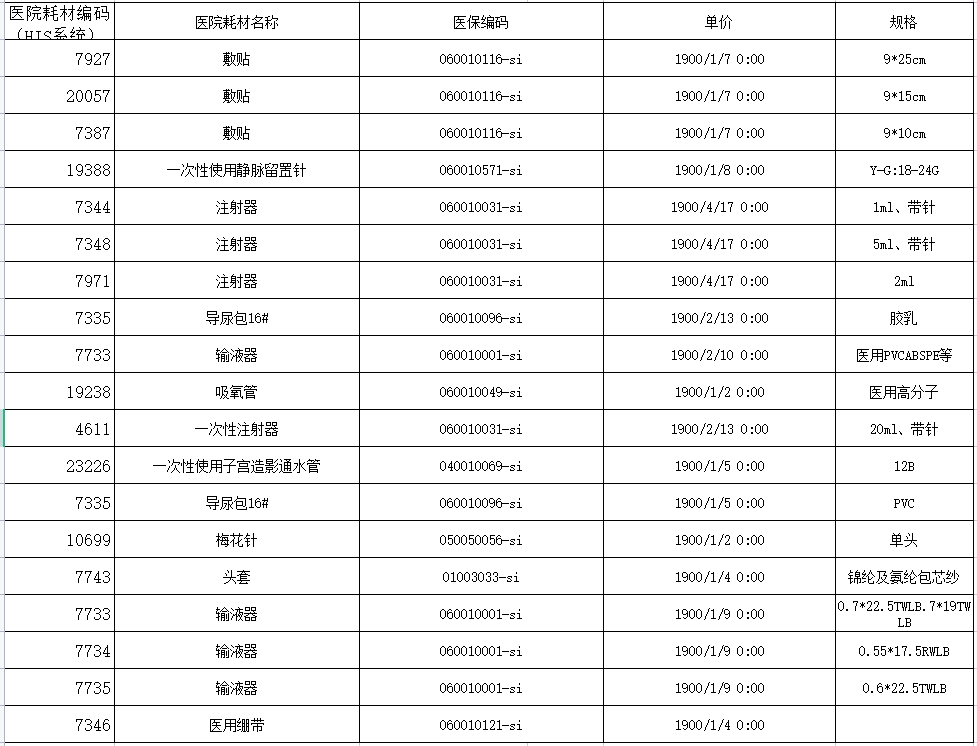 | 医院耗材编码（HIS系统） | 医院耗材名称 | 医保编码 | 单价 | 规格 |
|---|---|---|---|---|
| 7927 | 敷贴 | 060010116-si | 1900/1/7 0:00 | 9*25cm |
| 20057 | 敷贴 | 060010116-si | 1900/1/7 0:00 | 9*15cm |
| 7387 | 敷贴 | 060010116-si | 1900/1/7 0:00 | 9*10cm |
| 19388 | 一次性使用静脉留置针 | 060010571-si | 1900/1/8 0:00 | Y-G:18-24G |
| 7344 | 注射器 | 060010031-si | 1900/4/17 0:00 | 1ml、带针 |
| 7348 | 注射器 | 060010031-si | 1900/4/17 0:00 | 5ml、带针 |
| 7971 | 注射器 | 060010031-si | 1900/4/17 0:00 | 2ml |
| 7335 | 导尿包16# | 060010096-si | 1900/2/13 0:00 | 胶乳 |
| 7733 | 输液器 | 060010001-si | 1900/2/10 0:00 | 医用PVCABSPE等 |
| 19238 | 吸氧管 | 060010049-si | 1900/1/2 0:00 | 医用高分子 |
| 4611 | 一次性注射器 | 060010031-si | 1900/2/13 0:00 | 20ml、带针 |
| 23226 | 一次性使用子宫造影通水管 | 040010069-si | 1900/1/5 0:00 | 12B |
| 7335 | 导尿包16# | 060010096-si | 1900/1/5 0:00 | PVC |
| 10699 | 梅花针 | 050050056-si | 1900/1/2 0:00 | 单头 |
| 7743 | 头套 | 01003033-si | 1900/1/4 0:00 | 锦纶及氨纶包芯纱 |
| 7733 | 输液器 | 060010001-si | 1900/1/9 0:00 | 0.7*22.5TWLB.7*19TWLB |
| 7734 | 输液器 | 060010001-si | 1900/1/9 0:00 | 0.55*17.5RWLB |
| 7735 | 输液器 | 060010001-si | 1900/1/9 0:00 | 0.6*22.5TWLB |
| 7346 | 医用绷带 | 060010121-si | 1900/1/4 0:00 | |